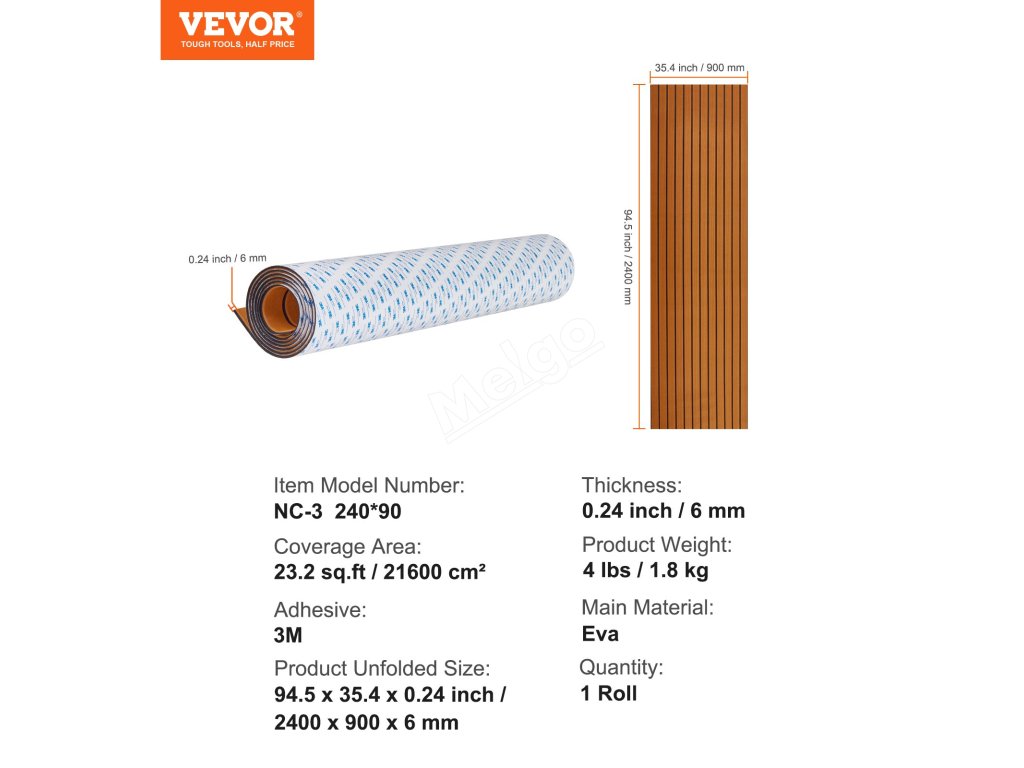 VEVOR
TOUGH TOOLS, HALF PRICE

0.24 inch / 6 mm

35.4 inch / 900 mm

94.5 inch / 2400 mm

Item Model Number:
NC-3 240*90

Coverage Area:
23.2 sq.ft / 21600 cm²

Adhesive:
3M

Product Unfolded Size:
94.5 x 35.4 x 0.24 inch / 2400 x 900 x 6 mm

Thickness:
0.24 inch / 6 mm

Product Weight:
4 lbs / 1.8 kg

Main Material:
Eva

Quantity:
1 Roll

Melgo